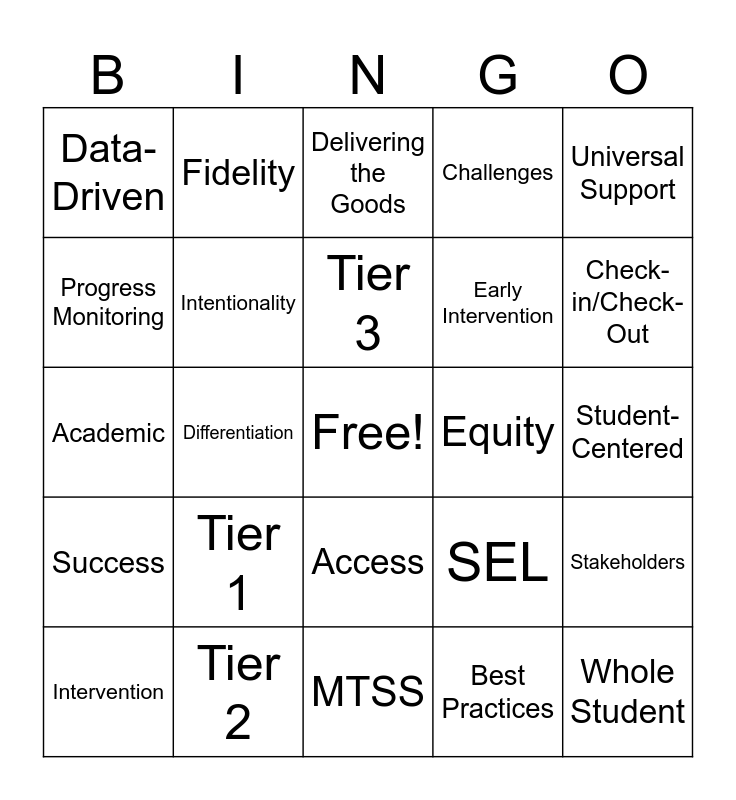 | B | I | N | G | O |
|---|---|---|---|---|
| Data-Driven | Fidelity | Delivering the Goods | Challenges | Universal Support |
| Progress Monitoring | Intentionality | Tier 3 | Early Intervention | Check-in/Check-Out |
| Academic | Differentiation | Free! | Equity | Student-Centered |
| Success | Tier 1 | Access | SEL | Stakeholders |
| Intervention | Tier 2 | MTSS | Best Practices | Whole Student |